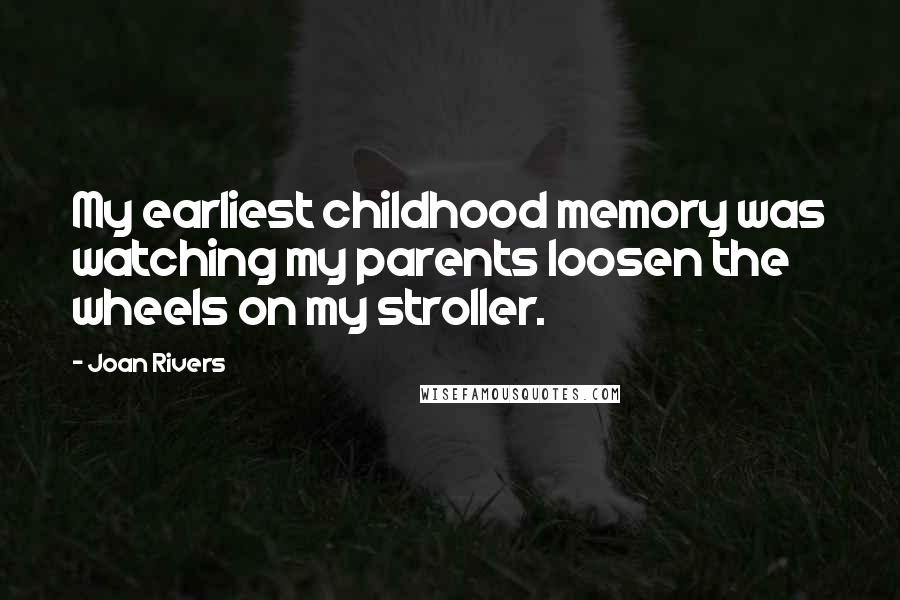 My earliest childhood memory was watching my parents loosen the wheels on my stroller.

- Joan Rivers

WISEFAMOUSQUOTES.COM